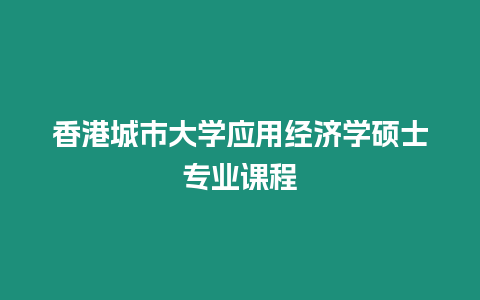 香港城市大学应用经济学硕士专业课程